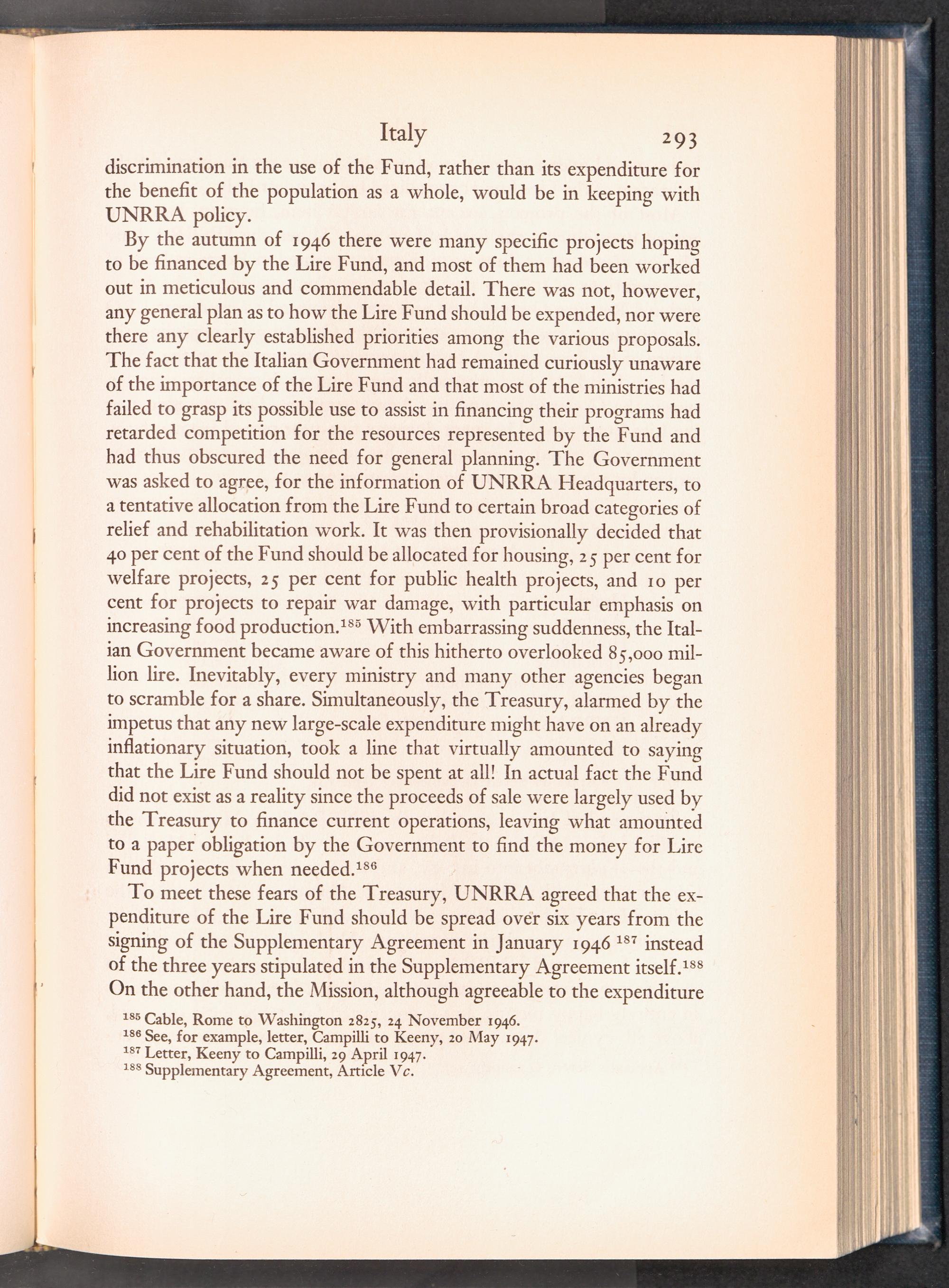 Italy 293

discrimination in the use of the Fund, rather than its expenditure for the benefit of the population as a whole, would be in keeping with UNRRA policy.

By the autumn of 1946 there were many specific projects hoping to be financed by the Lire Fund, and most of them had been worked out in meticulous and commendable detail. There was not, however, any general plan as to how the Lire Fund should be expended, nor were there any clearly established priorities among the various proposals. The fact that the Italian Government had remained curiously unaware of the importance of the Lire Fund and that most of the ministries had failed to grasp its possible use to assist in financing their programs had retarded competition for the resources represented by the Fund and had thus obscured the need for general planning. The Government was asked to agree, for the information of UNRRA Headquarters, to a tentative allocation from the Lire Fund to certain broad categories of relief and rehabilitation work. It was then provisionally decided that 40 per cent of the Fund should be allocated for housing, 25 per cent for welfare projects, 25 per cent for public health projects, and 10 per cent for projects to repair war damage, with particular emphasis on increasing food production.$^{185}$ With embarrassing suddenness, the Italian Government became aware of this hitherto overlooked 85,000 million lire. Inevitably, every ministry and many other agencies began to scramble for a share. Simultaneously, the Treasury, alarmed by the impetus that any new large-scale expenditure might have on an already inflationary situation, took a line that virtually amounted to saying that the Lire Fund should not be spent at all! In actual fact the Fund did not exist as a reality since the proceeds of sale were largely used by the Treasury to finance current operations, leaving what amounted to a paper obligation by the Government to find the money for Lire Fund projects when needed.$^{186}$

To meet these fears of the Treasury, UNRRA agreed that the expenditure of the Lire Fund should be spread over six years from the signing of the Supplementary Agreement in January 1946 $^{187}$ instead of the three years stipulated in the Supplementary Agreement itself.$^{188}$ On the other hand, the Mission, although agreeable to the expenditure

$^{185}$ Cable, Rome to Washington 2825, 24 November 1946.
$^{186}$ See, for example, letter, Campilli to Keeny, 20 May 1947.
$^{187}$ Letter, Keeny to Campilli, 29 April 1947.
$^{188}$ Supplementary Agreement, Article Vc.